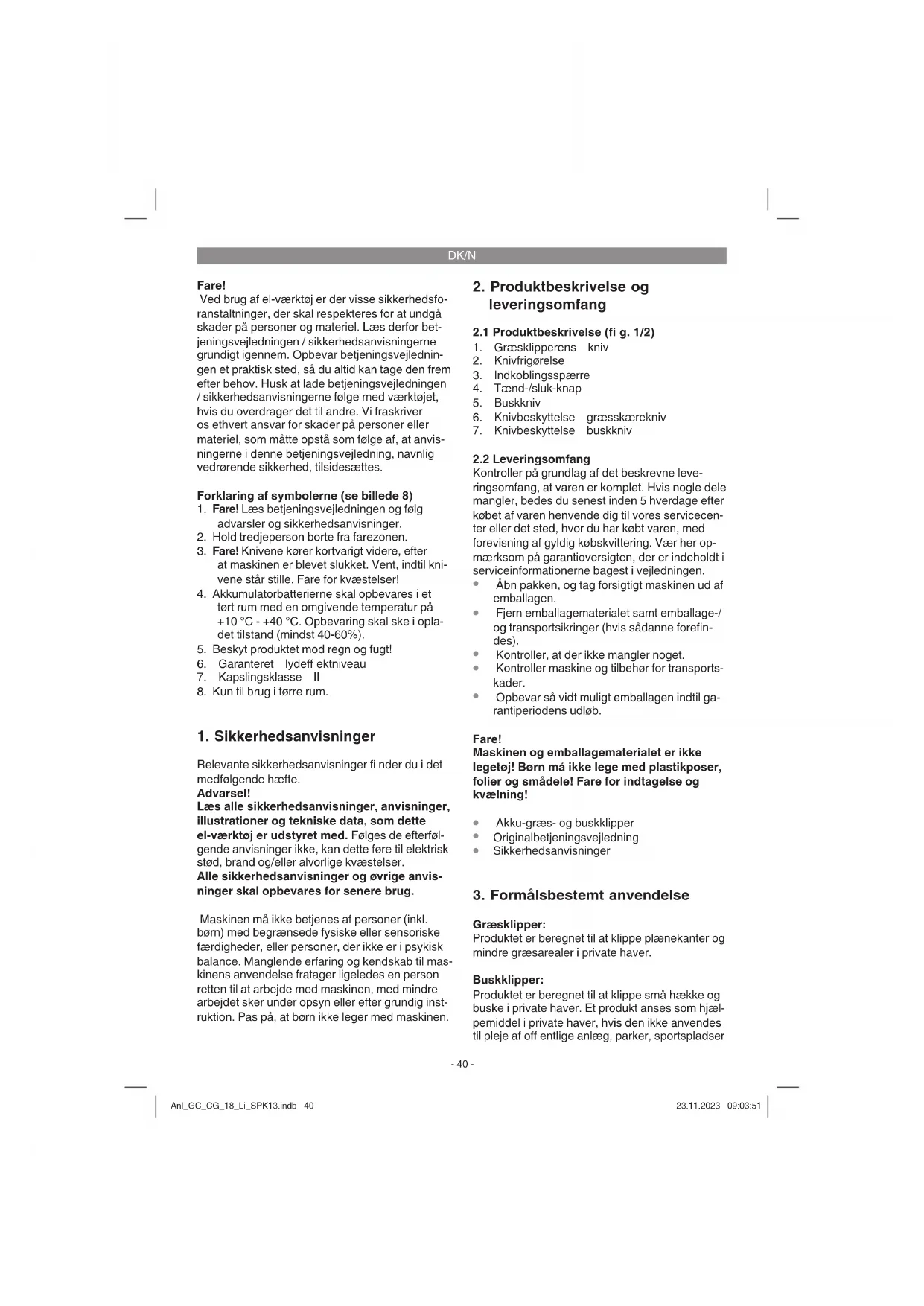 DK/N

Fare!
Ved brug af el-værktøj er der visse sikkerhedsforanstaltninger, der skal respekteres for at undgå skader på personer og materiel. Læs derfor betjeningsvejledningen / sikkerhedsanvisningerne grundigt igennem. Opbevar betjeningsvejledningen et praktisk sted, så du altid kan tage den frem efter behov. Husk at lade betjeningsvejledningen / sikkerhedsanvisningerne følge med værktøjet, hvis du overdrager det til andre. Vi fraskriver os ethvert ansvar for skader på personer eller materiel, som måtte opstå som følge af, at anvisningerne i denne betjeningsvejledning, navnlig vedrørende sikkerhed, tilsidesættes.

Forklaring af symbolerne (se billede 8)
1. Fare! Læs betjeningsvejledningen og følg advarsler og sikkerhedsanvisninger.
2. Hold tredjeperson borte fra farezonen.
3. Fare! Knivene kører kortvarigt videre, efter at maskinen er blevet slukket. Vent, indtil knivene står stille. Fare for kvæstelser!
4. Akkumulatorbatterierne skal opbevares i et tørt rum med en omgivende temperatur på +10 °C - +40 °C. Opbevaring skal ske i opladet tilstand (mindst 40-60%).
5. Beskyt produktet mod regn og fugt!
6. Garanteret lydeff ektniveau
7. Kapslingsklasse II
8. Kun til brug i tørre rum.

1. Sikkerhedsanvisninger

Relevante sikkerhedsanvisninger fi nder du i det medfølgende hæfte.
Advarsel!
Læs alle sikkerhedsanvisninger, anvisninger, illustrationer og tekniske data, som dette el-værktøj er udstyret med. Følges de efterfølgende anvisninger ikke, kan dette føre til elektrisk stød, brand og/eller alvorlige kvæstelser.
Alle sikkerhedsanvisninger og øvrige anvisninger skal opbevares for senere brug.

Maskinen må ikke betjenes af personer (inkl. børn) med begrænsede fysiske eller sensoriske færdigheder, eller personer, der ikke er i psykisk balance. Manglende erfaring og kendskab til maskinens anvendelse fratager ligeledes en person retten til at arbejde med maskinen, med mindre arbejdet sker under opsyn eller efter grundig instruktion. Pas på, at børn ikke leger med maskinen.

2. Produktbeskrivelse og leveringsomfang

2.1 Produktbeskrivelse (fi g. 1/2)
1. Græsklipperens kniv
2. Knivfrigørelse
3. Indkoblingsspærre
4. Tænd-/sluk-knap
5. Buskkniv
6. Knivbeskyttelse græsskærekniv
7. Knivbeskyttelse buskkniv

2.2 Leveringsomfang
Kontroller på grundlag af det beskrevne leveringsomfang, at varen er komplet. Hvis nogle dele mangler, bedes du senest inden 5 hverdage efter købet af varen henvende dig til vores servicecenter eller det sted, hvor du har købt varen, med forevisning af gyldig købskvittering. Vær her opmærksom på garantioversigten, der er indeholdt i serviceinformationerne bagest i vejledningen.
• Åbn pakken, og tag forsigtigt maskinen ud af emballagen.
• Fjern emballagematerialet samt emballage-/ og transportsikringer (hvis sådanne forefindes).
• Kontroller, at der ikke mangler noget.
• Kontroller maskine og tilbehør for transportskader.
• Opbevar så vidt muligt emballagen indtil garantiperiodens udløb.

Fare!
Maskinen og emballagematerialet er ikke legetøj! Børn må ikke lege med plastikposer, folier og smådele! Fare for indtagelse og kvælning!

• Akku-græs- og buskklipper
• Originalbetjeningsvejledning
• Sikkerhedsanvisninger

3. Formålsbestemt anvendelse

Græsklipper:
Produktet er beregnet til at klippe plænekanter og mindre græsarealer i private haver.

Buskklipper:
Produktet er beregnet til at klippe små hække og buske i private haver. Et produkt anses som hjælpemiddel i private haver, hvis den ikke anvendes til pleje af off entlige anlæg, parker, sportspladser

- 40 -

Anl_GC_CG_18_Li_SPK13.indb 40
23.11.2023 09:03:51